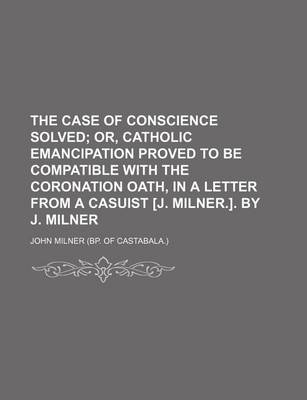 THE CASE OF CONSCIENCE SOLVED; OR, CATHOLIC EMANCIPATION PROVED TO BE COMPATIBLE WITH THE CORONATION OATH, IN A LETTER FROM A CASUIST [J. MILNER.]. BY J. MILNER

JOHN MILNER (BP. OF CASTABALA.)